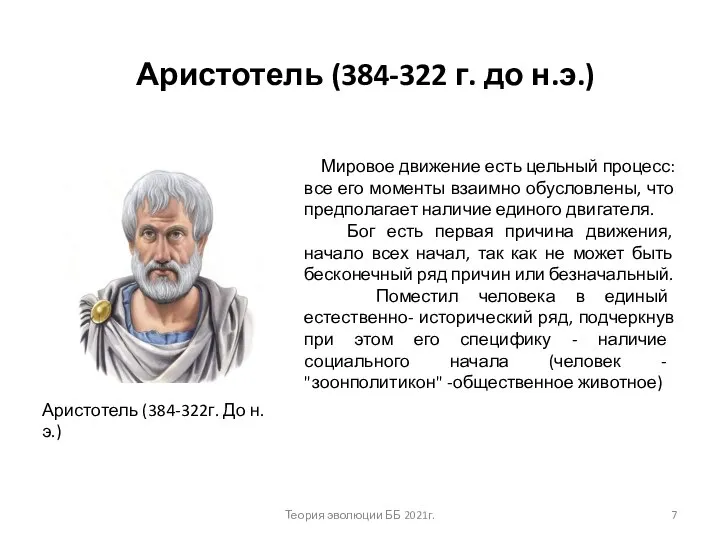 Аристотель (384-322 г. до н.э.)

Мировое движение есть цельный процесс: все его моменты взаимно обусловлены, что предполагает наличие единого двигателя.

Бог есть первая причина движения, начало всех начал, так как не может быть бесконечный ряд причин или безначальный.

Поместил человека в единый естественно- исторический ряд, подчеркнув при этом его специфику - наличие социального начала (человек - "зоонполитикон" -общественное животное)

Аристотель (384-322г. До н. э.)

Теория эволюции ББ 2021г.

7